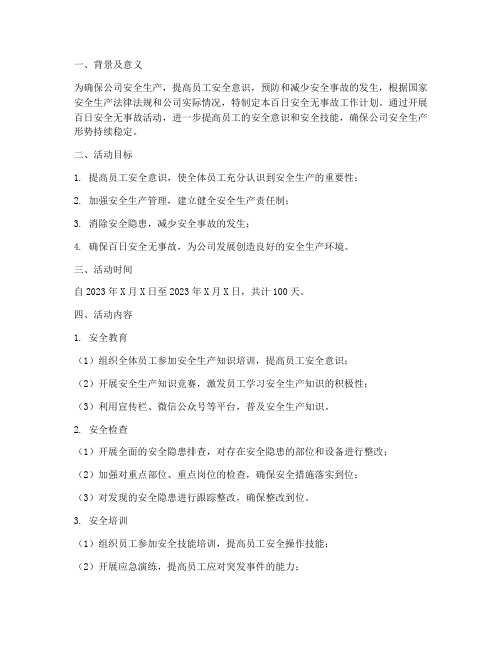 一、背景及意义

为确保公司安全生产，提高员工安全意识，预防和减少安全事故的发生，根据国家安全生产法律法规和公司实际情况，特制定本百日安全无事故工作计划。通过开展百日安全无事故活动，进一步提高员工的安全意识和安全技能，确保公司安全生产形势持续稳定。

二、活动目标

1. 提高员工安全意识，使全体员工充分认识到安全生产的重要性；

2. 加强安全生产管理，建立健全安全生产责任制；

3. 消除安全隐患，减少安全事故的发生；

4. 确保百日安全无事故，为公司发展创造良好的安全生产环境。

三、活动时间

自 2023 年 X 月 X 日至 2023 年 X 月 X 日，共计 100 天。

四、活动内容

1. 安全教育

（1）组织全体员工参加安全生产知识培训，提高员工安全意识；

（2）开展安全生产知识竞赛，激发员工学习安全生产知识的积极性；

（3）利用宣传栏、微信公众号等平台，普及安全生产知识。

2. 安全检查

（1）开展全面的安全隐患排查，对存在安全隐患的部位和设备进行整改；

（2）加强对重点部位、重点岗位的检查，确保安全措施落实到位；

（3）对发现的安全隐患进行跟踪整改，确保整改到位。

3. 安全培训

（1）组织员工参加安全技能培训，提高员工安全操作技能；

（2）开展应急演练，提高员工应对突发事件的能力；